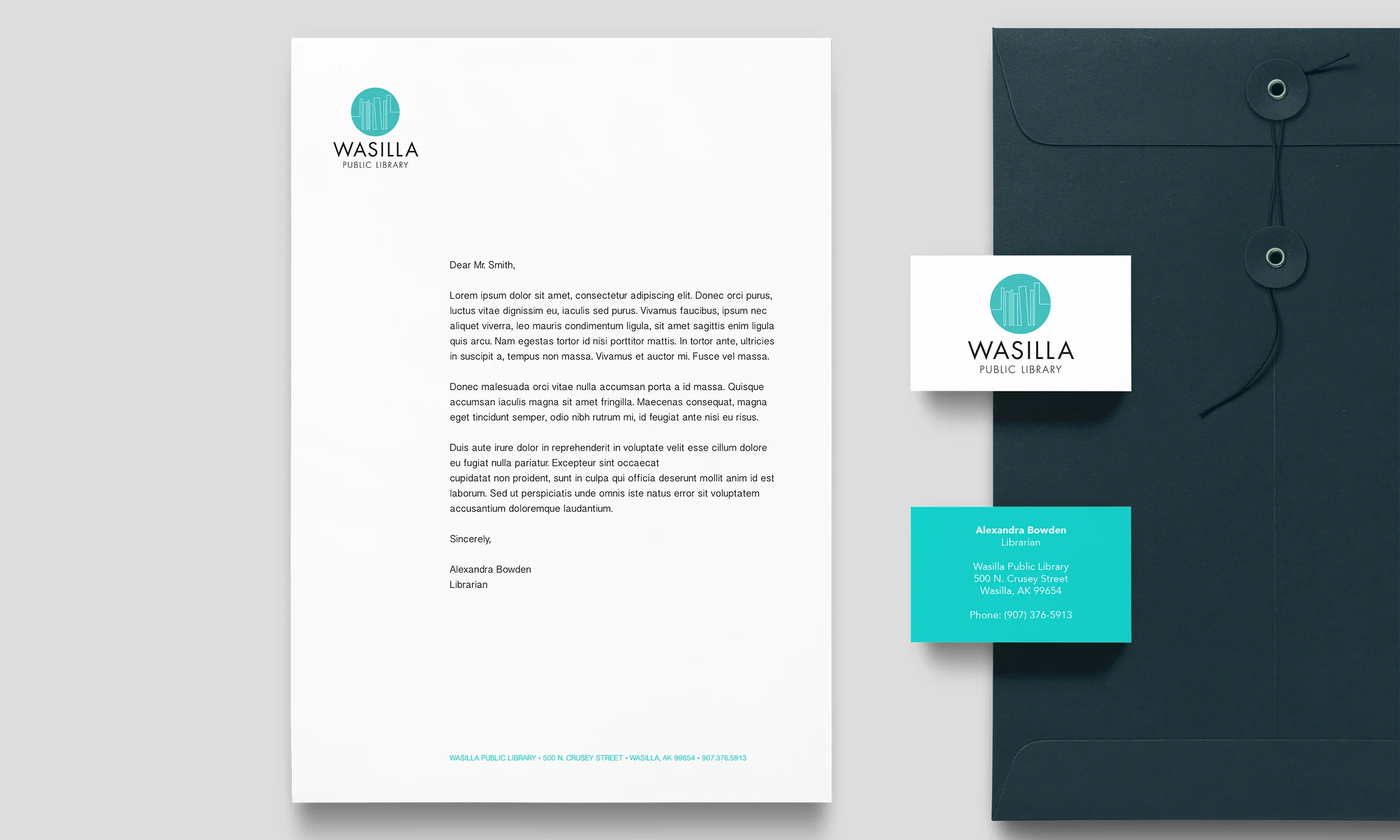 WASILLA
PUBLIC LIBRARY

Dear Mr. Smith,

Lorem ipsum dolor sit amet, consectetur adipiscing elit. Donec orci purus, luctus vitae dignissim eu, iaculis sed purus. Vivamus faucibus, ipsum nec aliquet viverra, leo mauris condimentum ligula, sit amet sagittis enim ligula quis arcu. Nam egestas tortor id nisi porttitor mattis. In tortor ante, ultricies in suscipit a, tempus non massa. Vivamus et auctor mi. Fusce vel massa.

Donec malesuada orci vitae nulla accumsan porta a id massa. Quisque accumsan iaculis magna sit amet fringilla. Maecenas consequat, magna eget tincidunt semper, odio nibh rutrum mi, id feugiat ante nisi eu risus.

Duis aute irure dolor in reprehenderit in voluptate velit esse cillum dolore eu fugiat nulla pariatur. Excepteur sint occaecat
cupidatat non proident, sunt in culpa qui officia deserunt mollit anim id est laborum. Sed ut perspiciatis unde omnis iste natus error sit voluptatem accusantium doloremque laudantium.

Sincerely,

Alexandra Bowden
Librarian

WASILLA PUBLIC LIBRARY • 500 N. CRUSEY STREET • WASILLA, AK 99654 • 907.376.5913

WASILLA
PUBLIC LIBRARY

Alexandra Bowden
Librarian

Wasilla Public Library
500 N. Crusey Street
Wasilla, AK 99654

Phone: (907) 376-5913